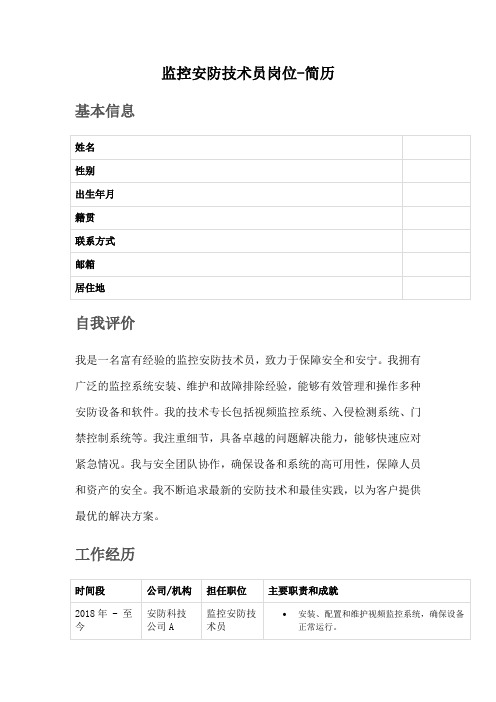 监控安防技术员岗位-简历

基本信息

| 姓名 |  |
|---|---|
| 性别 |  |
| 出生年月 |  |
| 籍贯 |  |
| 联系方式 |  |
| 邮箱 |  |
| 居住地 |  |

自我评价

我是一名富有经验的监控安防技术员，致力于保障安全和安宁。我拥有广泛的监控系统安装、维护和故障排除经验，能够有效管理和操作多种安防设备和软件。我的技术专长包括视频监控系统、入侵检测系统、门禁控制系统等。我注重细节，具备卓越的问题解决能力，能够快速应对紧急情况。我与安全团队协作，确保设备和系统的高可用性，保障人员和资产的安全。我不断追求最新的安防技术和最佳实践，以为客户提供最优的解决方案。

工作经历

| 时间段 | 公司/机构 | 担任职位 | 主要职责和成就 |
|---|---|---|---|
| 2018 年 - 至今 | 安防科技公司 A | 监控安防技术员 | • 安装、配置和维护视频监控系统，确保设备正常运行。 |